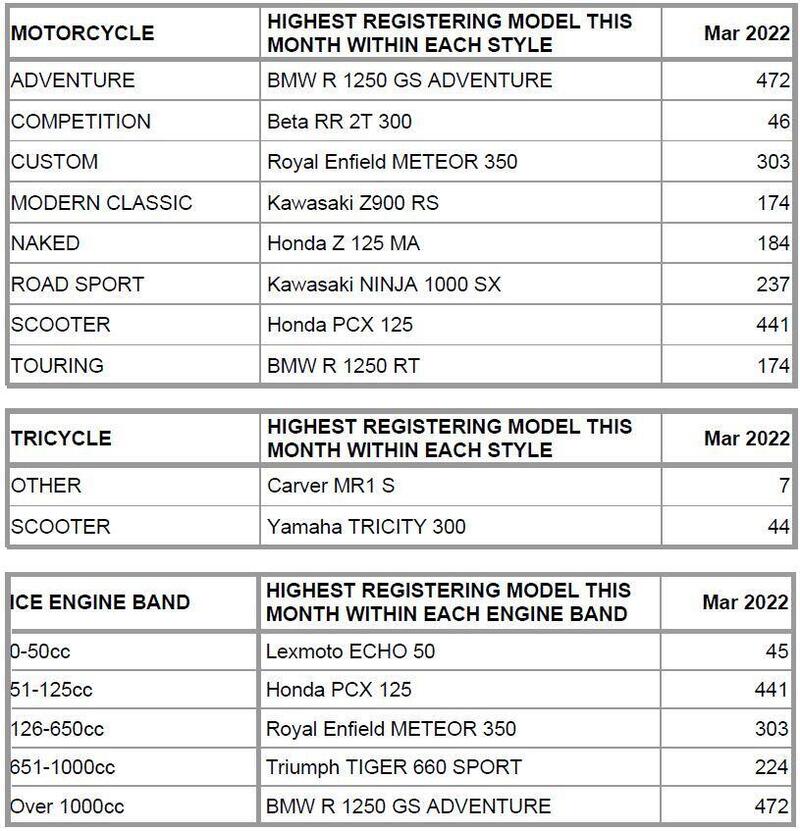 | MOTORCYCLE | HIGHEST REGISTERING MODEL THIS MONTH WITHIN EACH STYLE | Mar 2022 |
|---|---|---|
| ADVENTURE | BMW R 1250 GS ADVENTURE | 472 |
| COMPETITION | Beta RR 2T 300 | 46 |
| CUSTOM | Royal Enfield METEOR 350 | 303 |
| MODERN CLASSIC | Kawasaki Z900 RS | 174 |
| NAKED | Honda Z 125 MA | 184 |
| ROAD SPORT | Kawasaki NINJA 1000 SX | 237 |
| SCOOTER | Honda PCX 125 | 441 |
| TOURING | BMW R 1250 RT | 174 |

| TRICYCLE | HIGHEST REGISTERING MODEL THIS MONTH WITHIN EACH STYLE | Mar 2022 |
|---|---|---|
| OTHER | Carver MR1 S | 7 |
| SCOOTER | Yamaha TRICITY 300 | 44 |

| ICE ENGINE BAND | HIGHEST REGISTERING MODEL THIS MONTH WITHIN EACH ENGINE BAND | Mar 2022 |
|---|---|---|
| 0-50cc | Lexmoto ECHO 50 | 45 |
| 51-125cc | Honda PCX 125 | 441 |
| 126-650cc | Royal Enfield METEOR 350 | 303 |
| 651-1000cc | Triumph TIGER 660 SPORT | 224 |
| Over 1000cc | BMW R 1250 GS ADVENTURE | 472 |